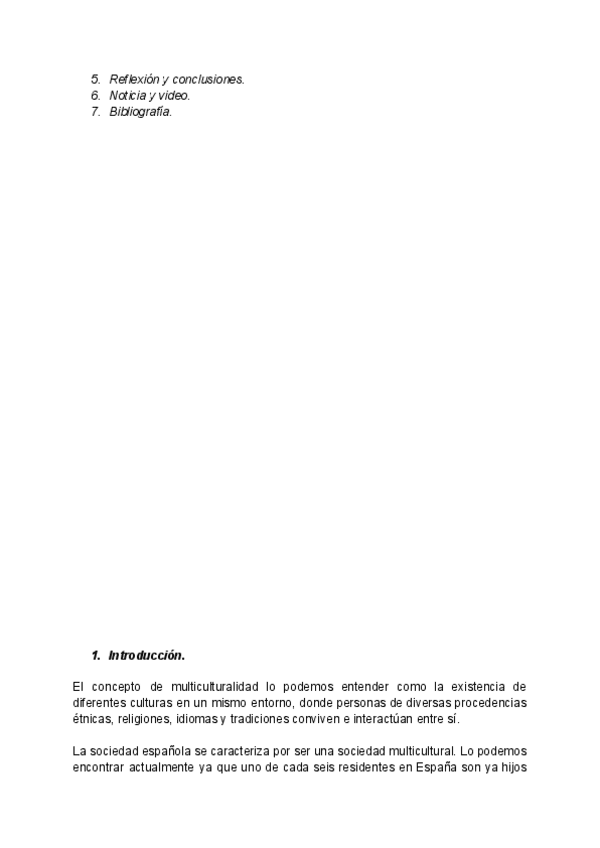 5. Reflexión y conclusiones.
6. Noticia y video.
7. Bibliografía.

1. Introducción.

El concepto de multiculturalidad lo podemos entender como la existencia de diferentes culturas en un mismo entorno, donde personas de diversas procedencias étnicas, religiones, idiomas y tradiciones conviven e interactúan entre sí.

La sociedad española se caracteriza por ser una sociedad multicultural. Lo podemos encontrar actualmente ya que uno de cada seis residentes en España son ya hijos